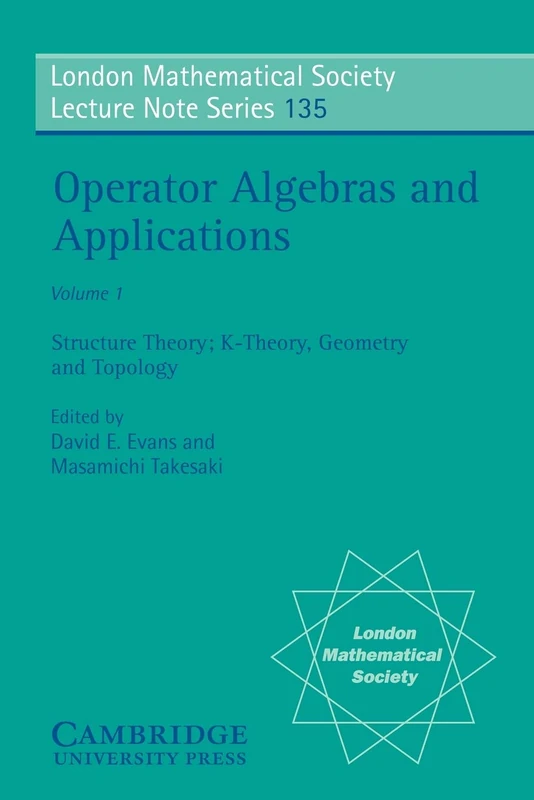 London Mathematical Society
Lecture Note Series 135

Operator Algebras and Applications

Volume 1

Structure Theory; K-Theory, Geometry and Topology

Edited by
David E. Evans and
Masamichi Takesaki

London Mathematical Society

CAMBRIDGE
UNIVERSITY PRESS